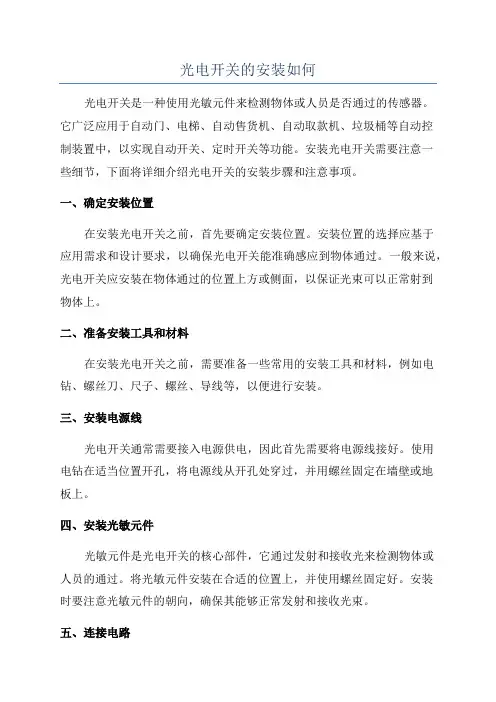 光电开关的安装如何

光电开关是一种使用光敏元件来检测物体或人员是否通过的传感器。它广泛应用于自动门、电梯、自动售货机、自动取款机、垃圾桶等自动控制装置中，以实现自动开关、定时开关等功能。安装光电开关需要注意一些细节，下面将详细介绍光电开关的安装步骤和注意事项。

一、确定安装位置

在安装光电开关之前，首先要确定安装位置。安装位置的选择应基于应用需求和设计要求，以确保光电开关能准确感应到物体通过。一般来说，光电开关应安装在物体通过的位置上方或侧面，以保证光束可以正常射到物体上。

二、准备安装工具和材料

在安装光电开关之前，需要准备一些常用的安装工具和材料，例如电钻、螺丝刀、尺子、螺丝、导线等，以便进行安装。

三、安装电源线

光电开关通常需要接入电源供电，因此首先需要将电源线接好。使用电钻在适当位置开孔，将电源线从开孔处穿过，并用螺丝固定在墙壁或地板上。

四、安装光敏元件

光敏元件是光电开关的核心部件，它通过发射和接收光来检测物体或人员的通过。将光敏元件安装在合适的位置上，并使用螺丝固定好。安装时要注意光敏元件的朝向，确保其能够正常发射和接收光束。

五、连接电路